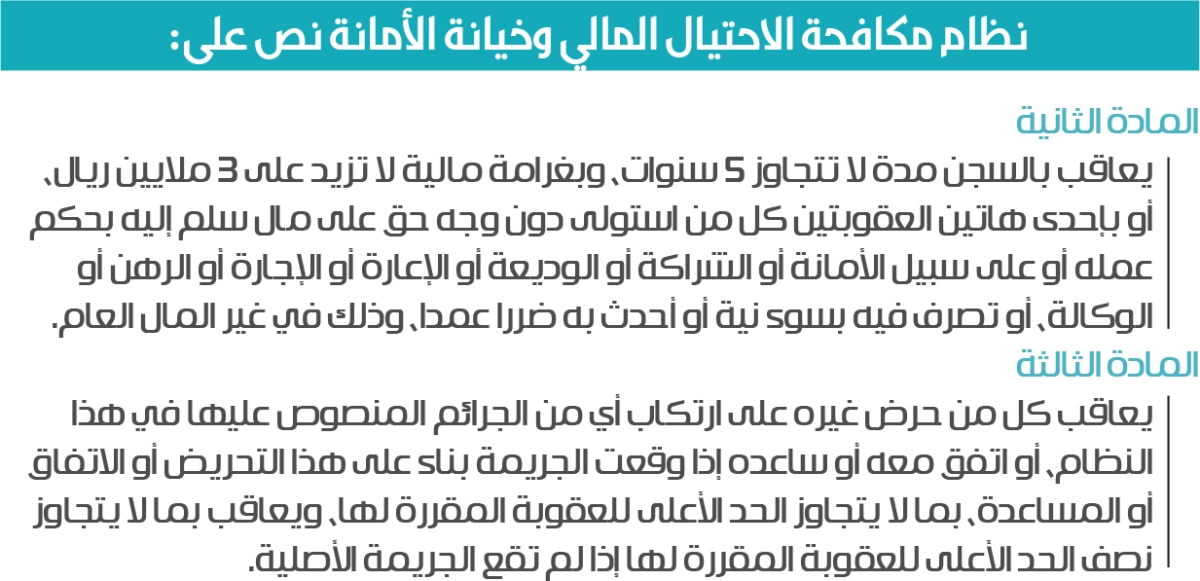 نظام مكافحة الاحتيال المالي وخيانة الأمانة نص على:

المادة الثانية

يعاقب بالسجن مدة لا تتجاوز 5 سنوات، وبغرامة مالية لا تزيد على 3 ملايين ريال، أو بإحدى هاتين العقوبتين كل من استولى دون وجه حق على مال سلم إليه بحكم عمله أو على سبيل الأمانة أو الشراكة أو الوديعة أو الإعارة أو الإجارة أو الرهن أو الوكالة، أو تصرف فيه بسوء نية أو أحدث به ضررا عمدا، وذلك في غير المال العام.

المادة الثالثة

يعاقب كل من حرض غيره على ارتكاب أي من الجرائم المنصوص عليها في هذا النظام، أو اتفق معه أو ساعده إذا وقعت الجريمة بناء على هذا التحريض أو الاتفاق أو المساعدة، بما لا يتجاوز الحد الأعلى للعقوبة المقررة لها، ويعاقب بما لا يتجاوز نصف الحد الأعلى للعقوبة المقررة لها إذا لم تقع الجريمة الأصلية.